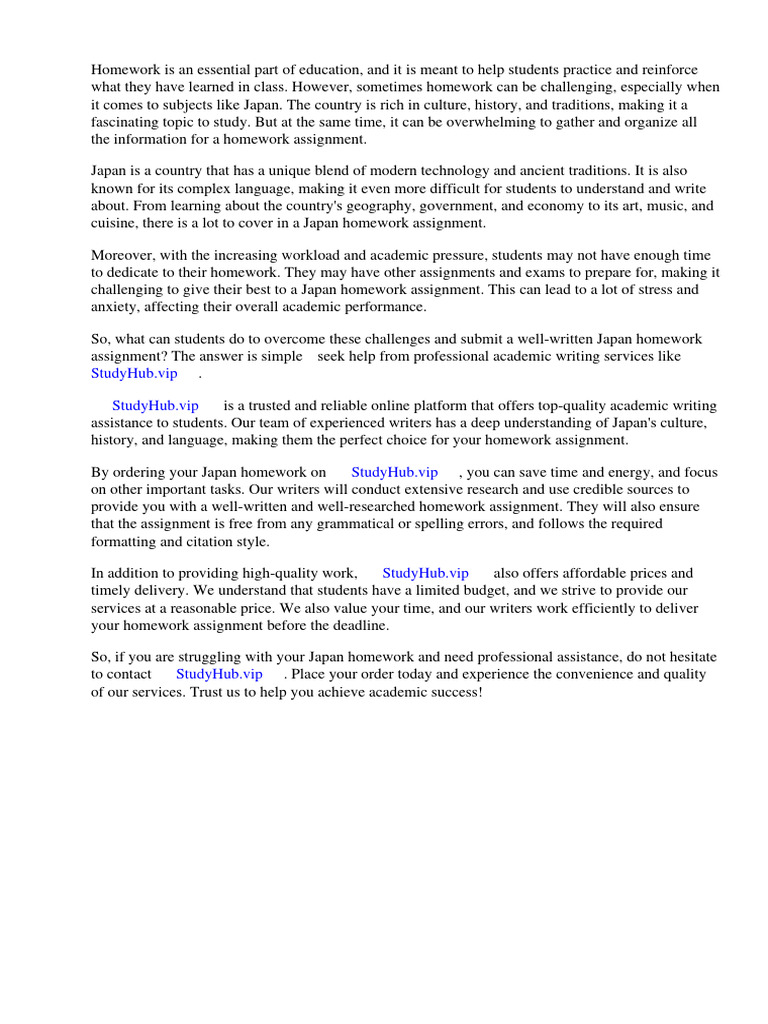 Homework is an essential part of education, and it is meant to help students practice and reinforce what they have learned in class. However, sometimes homework can be challenging, especially when it comes to subjects like Japan. The country is rich in culture, history, and traditions, making it a fascinating topic to study. But at the same time, it can be overwhelming to gather and organize all the information for a homework assignment.

Japan is a country that has a unique blend of modern technology and ancient traditions. It is also known for its complex language, making it even more difficult for students to understand and write about. From learning about the country's geography, government, and economy to its art, music, and cuisine, there is a lot to cover in a Japan homework assignment.

Moreover, with the increasing workload and academic pressure, students may not have enough time to dedicate to their homework. They may have other assignments and exams to prepare for, making it challenging to give their best to a Japan homework assignment. This can lead to a lot of stress and anxiety, affecting their overall academic performance.

So, what can students do to overcome these challenges and submit a well-written Japan homework assignment? The answer is simple seek help from professional academic writing services like StudyHub.vip .

StudyHub.vip is a trusted and reliable online platform that offers top-quality academic writing assistance to students. Our team of experienced writers has a deep understanding of Japan's culture, history, and language, making them the perfect choice for your homework assignment.

By ordering your Japan homework on StudyHub.vip , you can save time and energy, and focus on other important tasks. Our writers will conduct extensive research and use credible sources to provide you with a well-written and well-researched homework assignment. They will also ensure that the assignment is free from any grammatical or spelling errors, and follows the required formatting and citation style.

In addition to providing high-quality work, StudyHub.vip also offers affordable prices and timely delivery. We understand that students have a limited budget, and we strive to provide our services at a reasonable price. We also value your time, and our writers work efficiently to deliver your homework assignment before the deadline.

So, if you are struggling with your Japan homework and need professional assistance, do not hesitate to contact StudyHub.vip . Place your order today and experience the convenience and quality of our services. Trust us to help you achieve academic success!